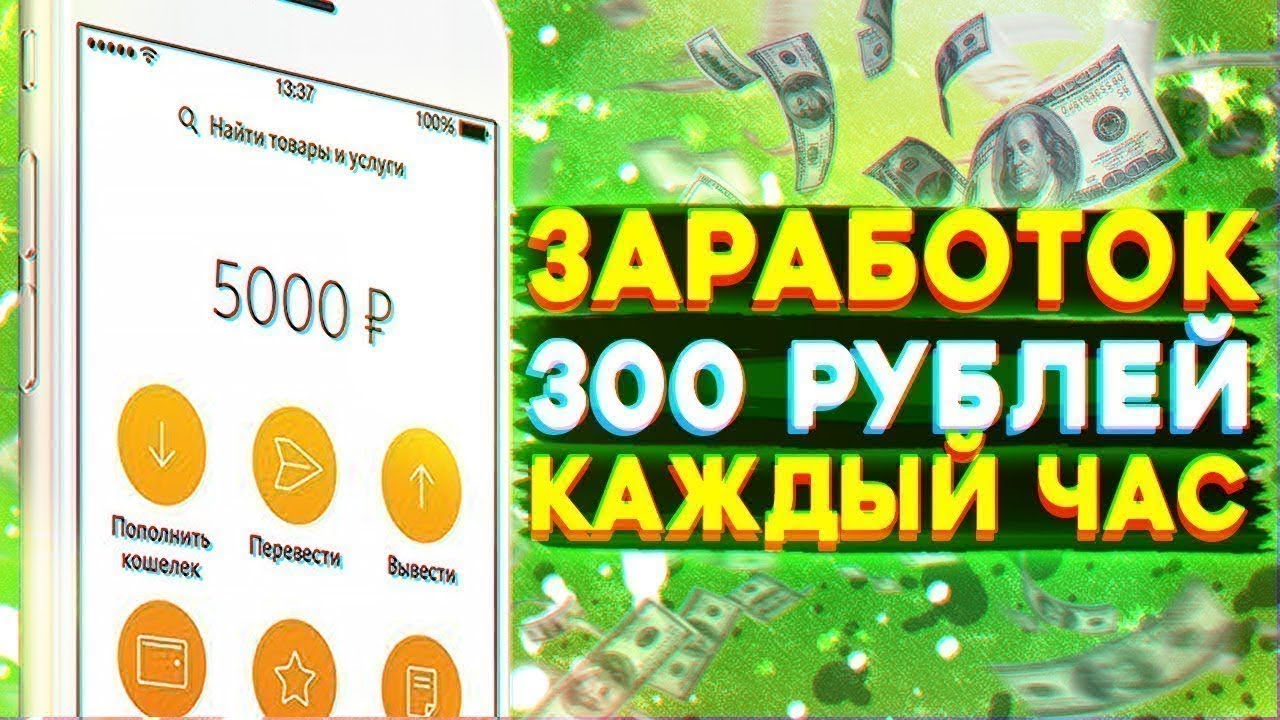 13:37
100%
Найти товары и услуги
5000 ₽
Пополнить кошелек
Перевести
Вывести

ЗАРАБОТОК
300 РУБЛЕЙ
КАЖДЫЙ ЧАС